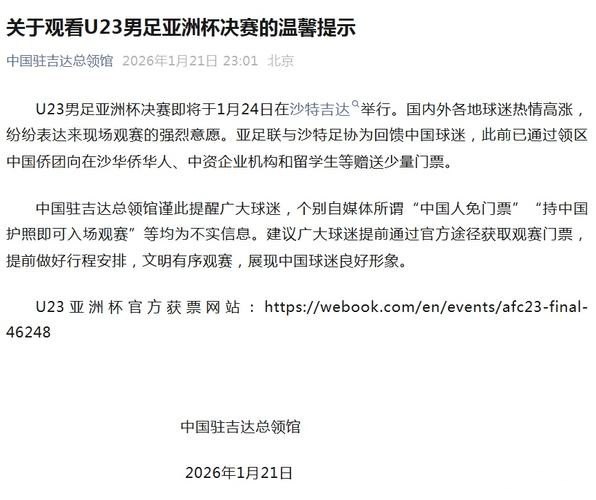 关于观看U23男足亚洲杯决赛的温馨提示

中国驻吉达总领馆 2026年1月21日 23:01 北京

U23男足亚洲杯决赛即将于1月24日在沙特吉达举行。国内外各地球迷热情高涨，纷纷表达来现场观赛的强烈意愿。亚足联与沙特足协为回馈中国球迷，此前已通过领区中国侨团向在沙华侨华人、中资企业机构和留学生等赠送少量门票。

中国驻吉达总领馆谨此提醒广大球迷，个别自媒体所谓“中国人免门票”“持中国护照即可入场观赛”等均为不实信息。建议广大球迷提前通过官方途径获取观赛门票，提前做好行程安排，文明有序观赛，展现中国球迷良好形象。

U23亚洲杯官方获票网站：https://webook.com/en/events/afc23-final-46248

中国驻吉达总领馆

2026年1月21日